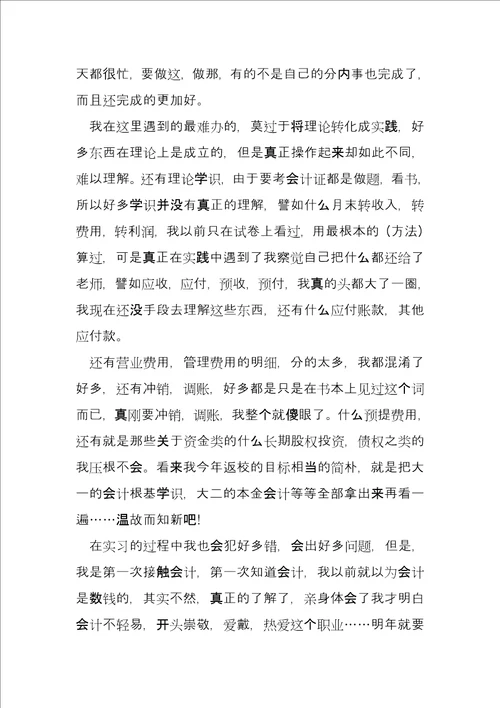 天都很忙，要做这，做那，有的不是自己的分内事也完成了，而且还完成的更加好。

我在这里遇到的最难办的，莫过于将理论转化成实践，好多东西在理论上是成立的，但是真正操作起来却如此不同，难以理解。还有理论学识，由于要考会计证都是做题，看书，所以好多学识并没有真正的理解，譬如什么月末转收入，转费用，转利润，我以前只在试卷上看过，用最根本的（方法）算过，可是真正在实践中遇到了我察觉自己把什么都还给了老师，譬如应收，应付，预收，预付，我真的头都大了一圈，我现在还没手段去理解这些东西，还有什么应付账款，其他应付款。

还有营业费用，管理费用的明细，分的太多，我都混淆了好多，还有冲销，调账，好多都是只是在书本上见过这个词而已，真刚要冲销，调账，我整个就傻眼了。什么预提费用，还有就是那些关于资金类的什么长期股权投资，债权之类的我压根不会。看来我今年返校的目标相当的简朴，就是把大一的会计根基学识，大二的本金会计等等全部拿出来再看一遍……温故而知新吧！

在实习的过程中我也会犯好多错，会出好多问题，但是，我是第一次接触会计，第一次知道会计，我以前就以为会计是数钱的，其实不然，真正的了解了，亲身体会了我才明白会计不轻易，开头崇敬，爱戴，热爱这个职业……明年就要